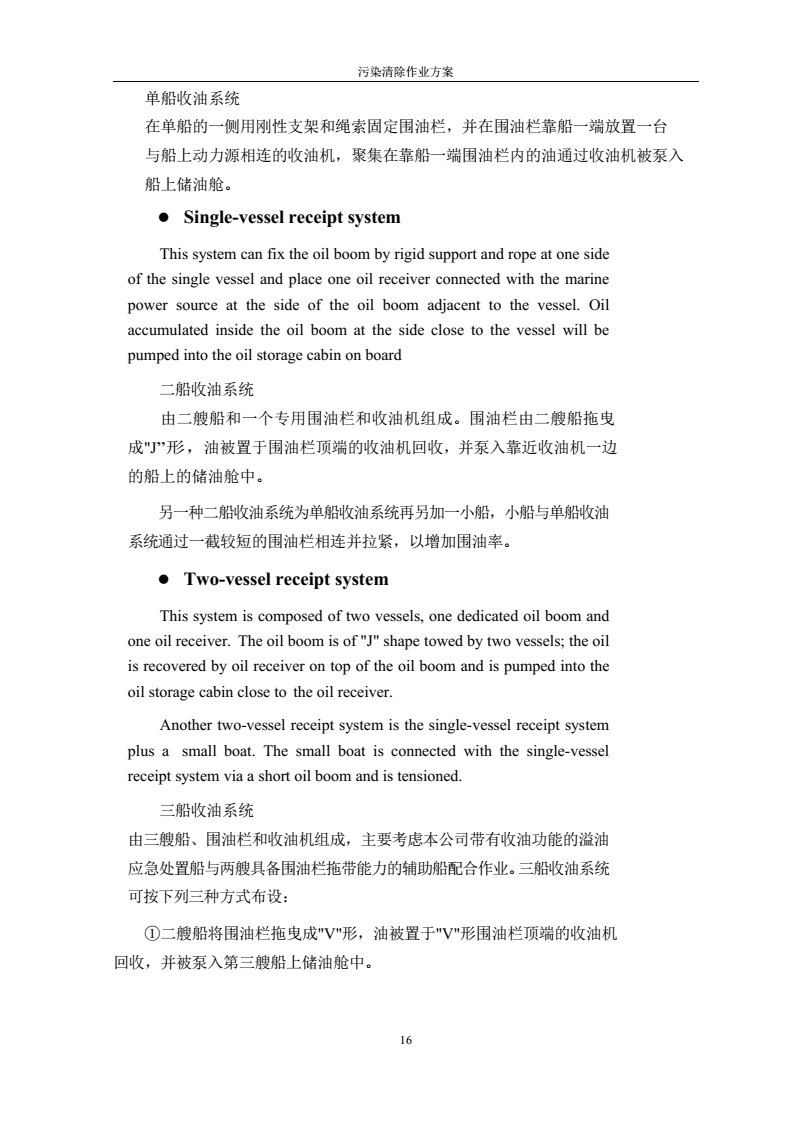 污染清除作业方案

单船收油系统

在单船的一侧用刚性支架和绳索固定围油栏，并在围油栏靠船一端放置一台与船上动力源相连的收油机，聚集在靠船一端围油栏内的油通过收油机被泵入船上储油舱。

● Single-vessel receipt system

This system can fix the oil boom by rigid support and rope at one side of the single vessel and place one oil receiver connected with the marine power source at the side of the oil boom adjacent to the vessel. Oil accumulated inside the oil boom at the side close to the vessel will be pumped into the oil storage cabin on board

二船收油系统

由二艘船和一个专用围油栏和收油机组成。围油栏由二艘船拖曳成"J"形，油被置于围油栏顶端的收油机回收，并泵入靠近收油机一边的船上的储油舱中。

另一种二船收油系统为单船收油系统再另加一小船，小船与单船收油系统通过一截较短的围油栏相连并拉紧，以增加围油率。

● Two-vessel receipt system

This system is composed of two vessels, one dedicated oil boom and one oil receiver. The oil boom is of "J" shape towed by two vessels; the oil is recovered by oil receiver on top of the oil boom and is pumped into the oil storage cabin close to the oil receiver.

Another two-vessel receipt system is the single-vessel receipt system plus a small boat. The small boat is connected with the single-vessel receipt system via a short oil boom and is tensioned.

三船收油系统

由三艘船、围油栏和收油机组成，主要考虑本公司带有收油功能的溢油应急处置船与两艘具备围油栏拖带能力的辅助船配合作业。三船收油系统可按下列三种方式布设：

①二艘船将围油栏拖曳成"V"形，油被置于"V"形围油栏顶端的收油机回收，并被泵入第三艘船上储油舱中。

16